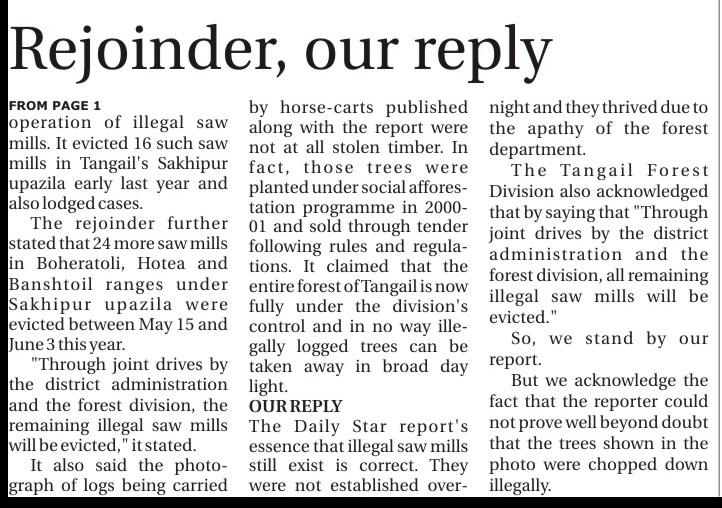 Rejoinder, our reply

FROM PAGE 1
operation of illegal saw mills. It evicted 16 such saw mills in Tangail's Sakhipur upazila early last year and also lodged cases.

The rejoinder further stated that 24 more saw mills in Boheratoli, Hotea and Banshtoil ranges under Sakhipur upazila were evicted between May 15 and June 3 this year.

"Through joint drives by the district administration and the forest division, the remaining illegal saw mills will be evicted," it stated.

It also said the photograph of logs being carried by horse-carts published along with the report were not at all stolen timber. In fact, those trees were planted under social afforestation programme in 2000-01 and sold through tender following rules and regulations. It claimed that the entire forest of Tangail is now fully under the division's control and in no way illegally logged trees can be taken away in broad day light.

OUR REPLY
The Daily Star report's essence that illegal saw mills still exist is correct. They were not established overnight and they thrived due to the apathy of the forest department.

The Tangail Forest Division also acknowledged that by saying that "Through joint drives by the district administration and the forest division, all remaining illegal saw mills will be evicted."

So, we stand by our report.

But we acknowledge the fact that the reporter could not prove well beyond doubt that the trees shown in the photo were chopped down illegally.